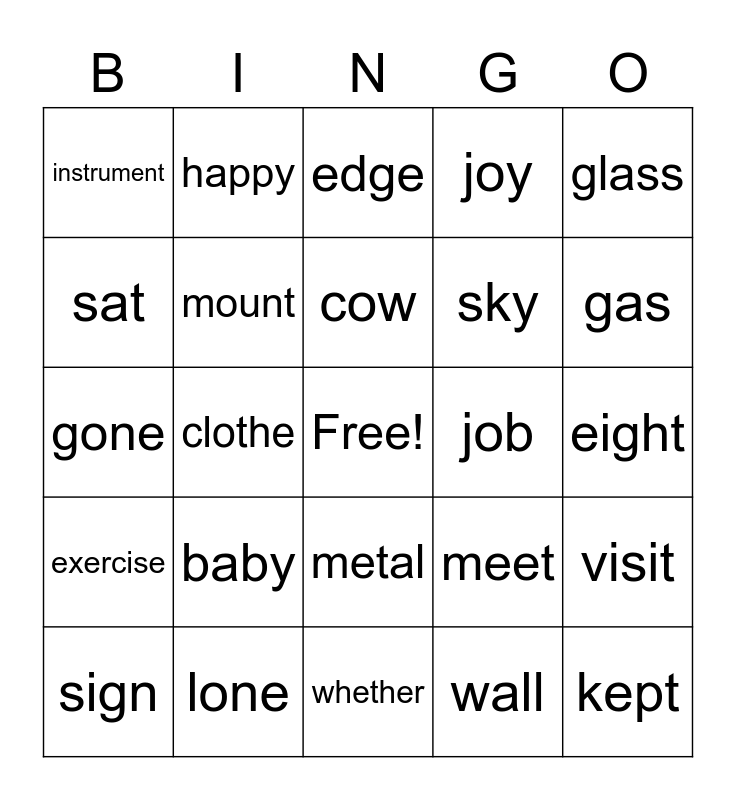 | B | I | N | G | O |
|---|---|---|---|---|
| instrument | happy | edge | joy | glass |
| sat | mount | cow | sky | gas |
| gone | clothe | Free! | job | eight |
| exercise | baby | metal | meet | visit |
| sign | lone | whether | wall | kept |